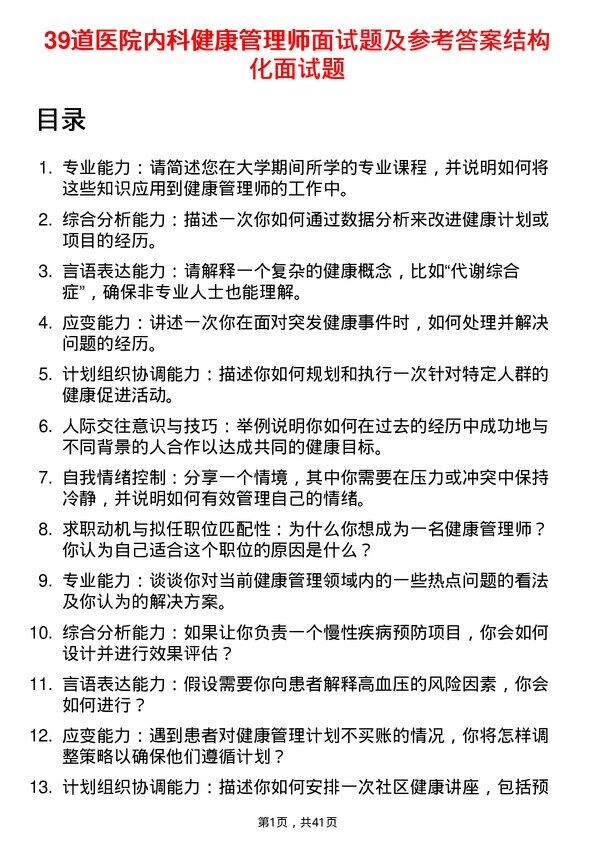 39道医院内科健康管理师面试题及参考答案结构化面试题

目录

1. 专业能力：请简述您在大学期间所学的专业课程，并说明如何将这些知识应用到健康管理师的工作中。

2. 综合分析能力：描述一次你如何通过数据分析来改进健康计划或项目的经历。

3. 言语表达能力：请解释一个复杂的健康概念，比如“代谢综合症”，确保非专业人士也能理解。

4. 应变能力：讲述一次你在面对突发健康事件时，如何处理并解决问题的经历。

5. 计划组织协调能力：描述你如何规划和执行一次针对特定人群的健康促进活动。

6. 人际交往意识与技巧：举例说明你如何在过去的经历中成功地与不同背景的人合作以达成共同的健康目标。

7. 自我情绪控制：分享一个情境，其中你需要在压力或冲突中保持冷静，并说明如何有效管理自己的情绪。

8. 求职动机与拟任职位匹配性：为什么你想成为一名健康管理师？你认为自己适合这个职位的原因是什么？

9. 专业能力：谈谈你对当前健康管理领域内的一些热点问题的看法及你认为的解决方案。

10. 综合分析能力：如果让你负责一个慢性疾病预防项目，你会如何设计并进行效果评估？

11. 言语表达能力：假设需要你向患者解释高血压的风险因素，你会如何进行？

12. 应变能力：遇到患者对健康管理计划不买账的情况，你将怎样调整策略以确保他们遵循计划？

13. 计划组织协调能力：描述你如何安排一次社区健康讲座，包括预

第1页，共41页